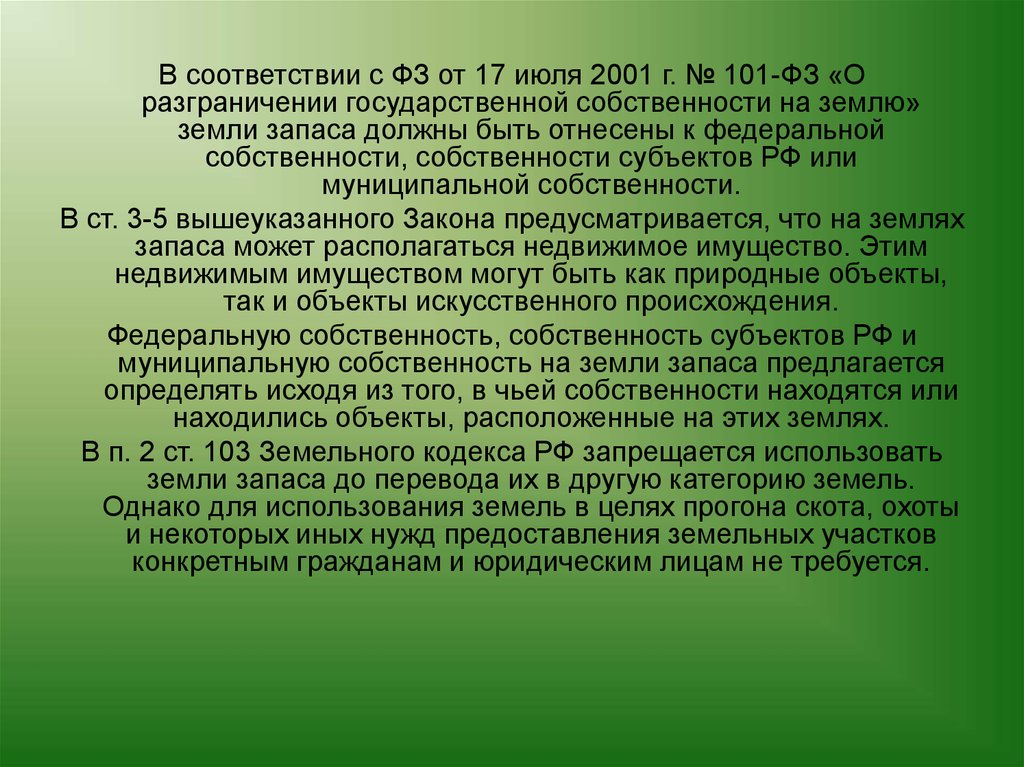 В соответствии с ФЗ от 17 июля 2001 г. № 101-ФЗ «О разграничении государственной собственности на землю» земли запаса должны быть отнесены к федеральной собственности, собственности субъектов РФ или муниципальной собственности.

В ст. 3-5 вышеуказанного Закона предусматривается, что на землях запаса может располагаться недвижимое имущество. Этим недвижимым имуществом могут быть как природные объекты, так и объекты искусственного происхождения.

Федеральную собственность, собственность субъектов РФ и муниципальную собственность на земли запаса предлагается определять исходя из того, в чьей собственности находятся или находились объекты, расположенные на этих землях.

В п. 2 ст. 103 Земельного кодекса РФ запрещается использовать земли запаса до перевода их в другую категорию земель. Однако для использования земель в целях прогона скота, охоты и некоторых иных нужд предоставления земельных участков конкретным гражданам и юридическим лицам не требуется.